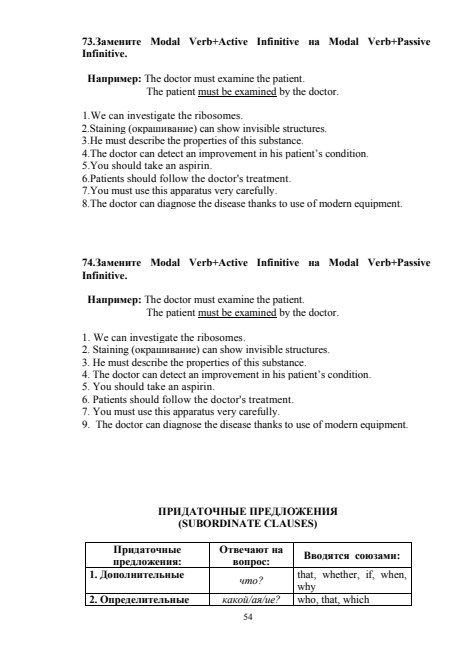 73.Замените Modal Verb+Active Infinitive на Modal Verb+Passive Infinitive.

Например: The doctor must examine the patient.
The patient must be examined by the doctor.

1.We can investigate the ribosomes.
2.Staining (окрашивание) can show invisible structures.
3.He must describe the properties of this substance.
4.The doctor can detect an improvement in his patient's condition.
5.You should take an aspirin.
6.Patients should follow the doctor's treatment.
7.You must use this apparatus very carefully.
8.The doctor can diagnose the disease thanks to use of modern equipment.

74.Замените Modal Verb+Active Infinitive на Modal Verb+Passive Infinitive.

Например: The doctor must examine the patient.
The patient must be examined by the doctor.

1. We can investigate the ribosomes.
2. Staining (окрашивание) can show invisible structures.
3. He must describe the properties of this substance.
4. The doctor can detect an improvement in his patient's condition.
5. You should take an aspirin.
6. Patients should follow the doctor's treatment.
7. You must use this apparatus very carefully.
9. The doctor can diagnose the disease thanks to use of modern equipment.

ПРИДАТОЧНЫЕ ПРЕДЛОЖЕНИЯ
(SUBORDINATE CLAUSES)

| Придаточные предложения: | Отвечают на вопрос: | Вводятся союзами: |
|---|---|---|
| 1. Дополнительные | что? | that, whether, if, when, why |
| 2. Определительные | какой/ая/ие? | who, that, which |

54